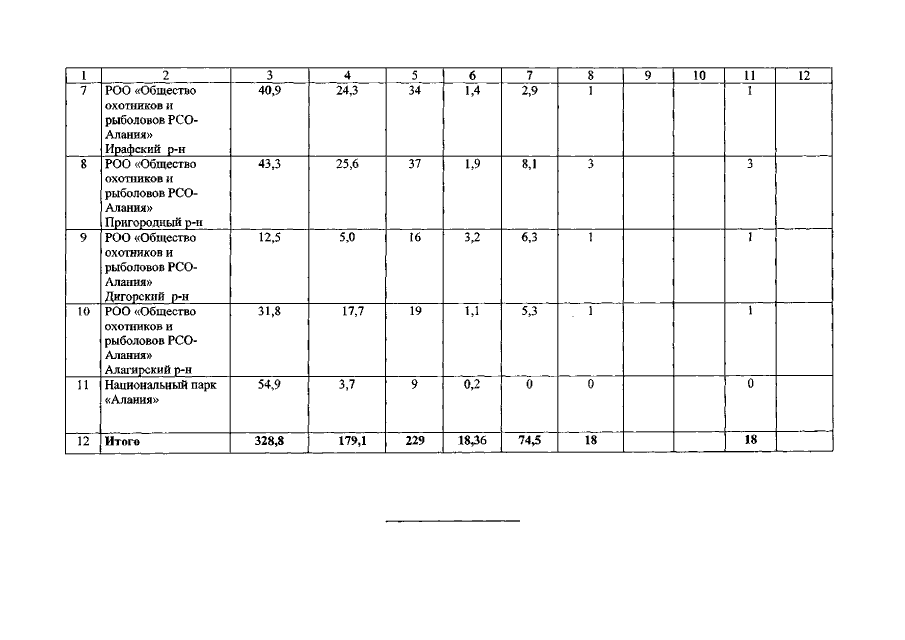 | 1 | 2 | 3 | 4 | 5 | 6 | 7 | 8 | 9 | 10 | 11 | 12 |
|---|---|---|---|---|---|---|---|---|---|---|---|
| 7 | РОО «Общество охотников и рыболовов РСО-Алания» Ирафский р-н | 40,9 | 24,3 | 34 | 1,4 | 2,9 | 1 | | | 1 | |
| 8 | РОО «Общество охотников и рыболовов РСО-Алания» Пригородный р-н | 43,3 | 25,6 | 37 | 1,9 | 8,1 | 3 | | | 3 | |
| 9 | РОО «Общество охотников и рыболовов РСО-Алания» Дигорский р-н | 12,5 | 5,0 | 16 | 3,2 | 6,3 | 1 | | | 1 | |
| 10 | РОО «Общество охотников и рыболовов РСО-Алания» Алагирский р-н | 31,8 | 17,7 | 19 | 1,1 | 5,3 | 1 | | | 1 | |
| 11 | Национальный парк «Алания» | 54,9 | 3,7 | 9 | 0,2 | 0 | 0 | | | 0 | |
| 12 | Итого | 328,8 | 179,1 | 229 | 18,36 | 74,5 | 18 | | | 18 | |